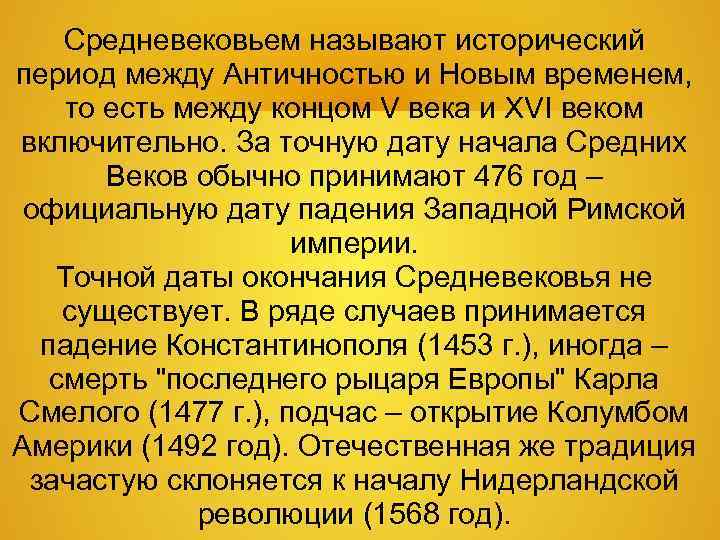 Средневековьем называют исторический период между Античностью и Новым временем, то есть между концом V века и XVI веком включительно. За точную дату начала Средних Веков обычно принимают 476 год – официальную дату падения Западной Римской империи.
Точной даты окончания Средневековья не существует. В ряде случаев принимается падение Константинополя (1453 г.), иногда – смерть "последнего рыцаря Европы" Карла Смелого (1477 г.), подчас – открытие Колумбом Америки (1492 год). Отечественная же традиция зачастую склоняется к началу Нидерландской революции (1568 год).